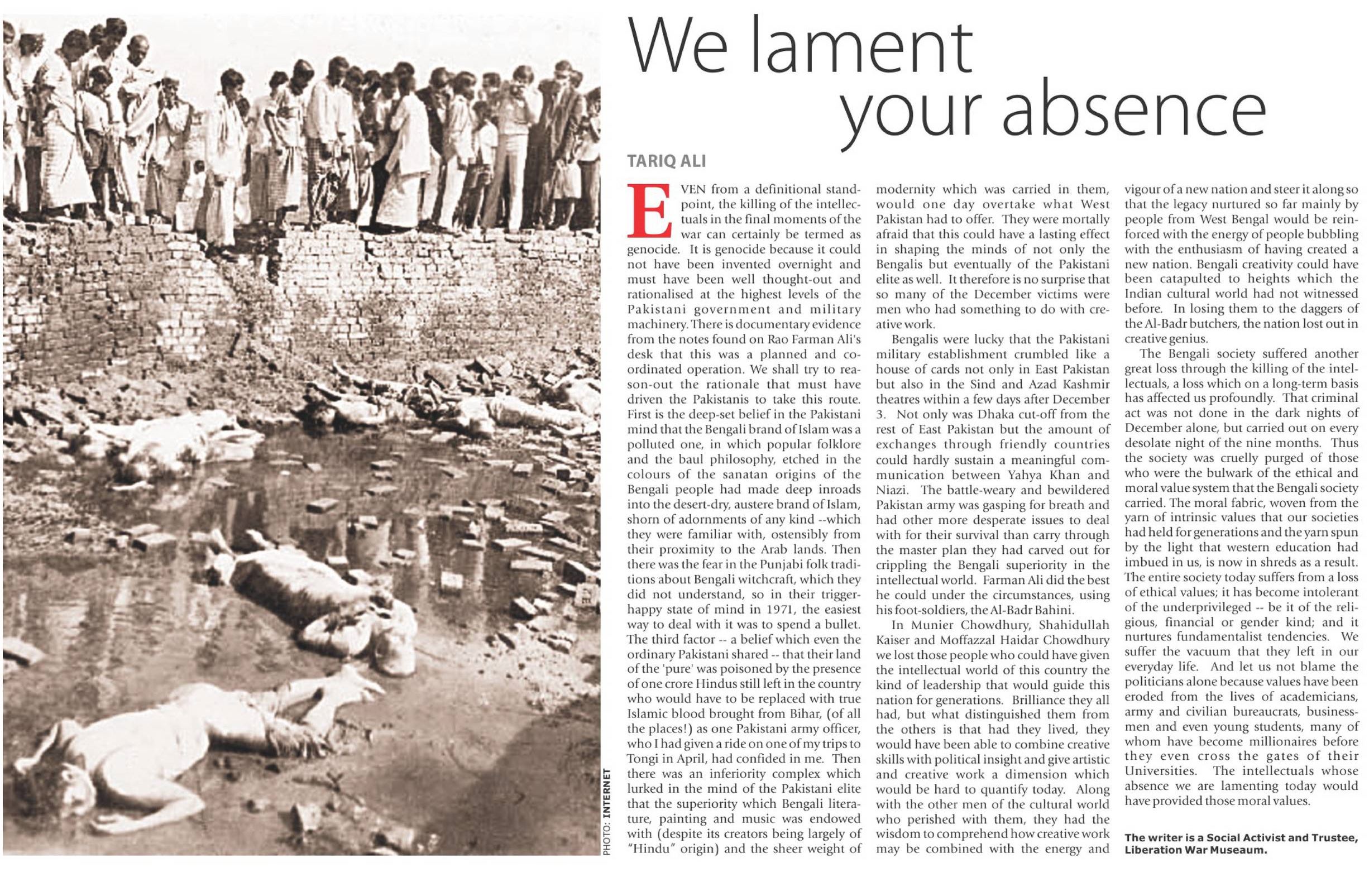 PHOTO: INTERNET

We lament your absence

TARIQ ALI

EVEN from a definitional standpoint, the killing of the intellectuals in the final moments of the war can certainly be termed as genocide. It is genocide because it could not have been invented overnight and must have been well thought-out and rationalised at the highest levels of the Pakistani government and military machinery. There is documentary evidence from the notes found on Rao Farman Ali's desk that this was a planned and coordinated operation. We shall try to reason-out the rationale that must have driven the Pakistanis to take this route. First is the deep-set belief in the Pakistani mind that the Bengali brand of Islam was a polluted one, in which popular folklore and the baul philosophy, etched in the colours of the sanatan origins of the Bengali people had made deep inroads into the desert-dry, austere brand of Islam, shorn of adornments of any kind --which they were familiar with, ostensibly from their proximity to the Arab lands. Then there was the fear in the Punjabi folk traditions about Bengali witchcraft, which they did not understand, so in their trigger-happy state of mind in 1971, the easiest way to deal with it was to spend a bullet. The third factor -- a belief which even the ordinary Pakistani shared -- that their land of the 'pure' was poisoned by the presence of one crore Hindus still left in the country who would have to be replaced with true Islamic blood brought from Bihar, (of all the places!) as one Pakistani army officer, who I had given a ride on one of my trips to Tongi in April, had confided in me. Then there was an inferiority complex which lurked in the mind of the Pakistani elite that the superiority which Bengali literature, painting and music was endowed with (despite its creators being largely of "Hindu" origin) and the sheer weight of modernity which was carried in them, would one day overtake what West Pakistan had to offer. They were mortally afraid that this could have a lasting effect in shaping the minds of not only the Bengalis but eventually of the Pakistani elite as well. It therefore is no surprise that so many of the December victims were men who had something to do with creative work.

Bengalis were lucky that the Pakistani military establishment crumbled like a house of cards not only in East Pakistan but also in the Sind and Azad Kashmir theatres within a few days after December 3. Not only was Dhaka cut-off from the rest of East Pakistan but the amount of exchanges through friendly countries could hardly sustain a meaningful communication between Yahya Khan and Niazi. The battle-weary and bewildered Pakistan army was gasping for breath and had other more desperate issues to deal with for their survival than carry through the master plan they had carved out for crippling the Bengali superiority in the intellectual world. Farman Ali did the best he could under the circumstances, using his foot-soldiers, the Al-Badr Bahini.

In Munier Chowdhury, Shahidullah Kaiser and Moffazzal Haidar Chowdhury we lost those people who could have given the intellectual world of this country the kind of leadership that would guide this nation for generations. Brilliance they all had, but what distinguished them from the others is that had they lived, they would have been able to combine creative skills with political insight and give artistic and creative work a dimension which would be hard to quantify today. Along with the other men of the cultural world who perished with them, they had the wisdom to comprehend how creative work may be combined with the energy and vigour of a new nation and steer it along so that the legacy nurtured so far mainly by people from West Bengal would be reinforced with the energy of people bubbling with the enthusiasm of having created a new nation. Bengali creativity could have been catapulted to heights which the Indian cultural world had not witnessed before. In losing them to the daggers of the Al-Badr butchers, the nation lost out in creative genius.

The Bengali society suffered another great loss through the killing of the intellectuals, a loss which on a long-term basis has affected us profoundly. That criminal act was not done in the dark nights of December alone, but carried out on every desolate night of the nine months. Thus the society was cruelly purged of those who were the bulwark of the ethical and moral value system that the Bengali society carried. The moral fabric, woven from the yarn of intrinsic values that our societies had held for generations and the yarn spun by the light that western education had imbued in us, is now in shreds as a result. The entire society today suffers from a loss of ethical values; it has become intolerant of the underprivileged -- be it of the religious, financial or gender kind; and it nurtures fundamentalist tendencies. We suffer the vacuum that they left in our everyday life. And let us not blame the politicians alone because values have been eroded from the lives of academicians, army and civilian bureaucrats, businessmen and even young students, many of whom have become millionaires before they even cross the gates of their Universities. The intellectuals whose absence we are lamenting today would have provided those moral values.

The writer is a Social Activist and Trustee, Liberation War Museum.